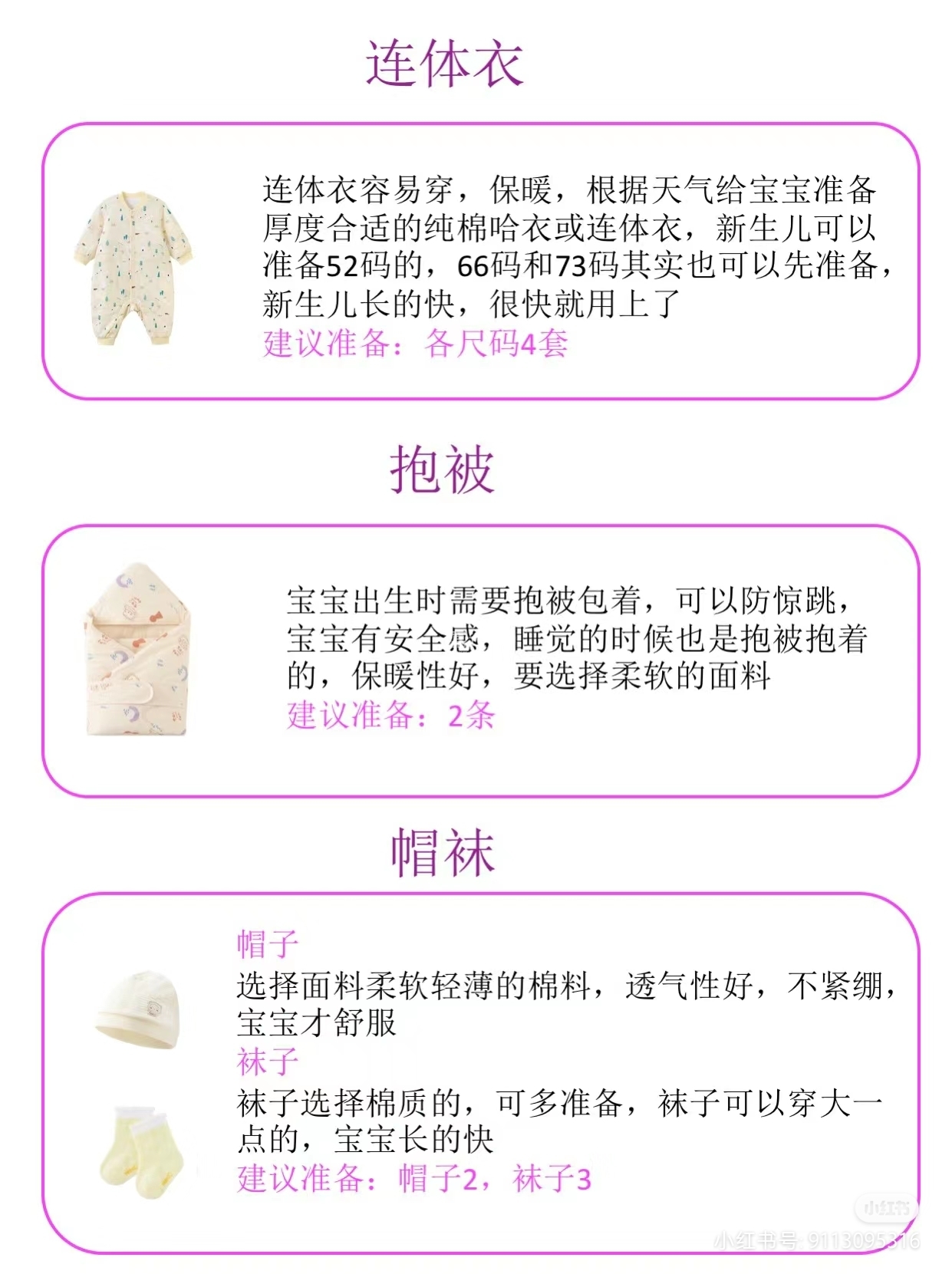 连体衣

连体衣容易穿，保暖，根据天气给宝宝准备厚度合适的纯棉哈衣或连体衣，新生儿可以准备52码的，66码和73码其实也可以先准备，新生儿长的快，很快就用上了
建议准备：各尺码4套

抱被

宝宝出生时需要抱被包着，可以防惊跳，宝宝有安全感，睡觉的时候也是抱被抱着的，保暖性好，要选择柔软的面料
建议准备：2条

帽袜

帽子
选择面料柔软轻薄的棉料，透气性好，不紧绷，宝宝才舒服
袜子
袜子选择棉质的，可多准备，袜子可以穿大一点的，宝宝长的快
建议准备：帽子2，袜子3

小红书
小红书号：9113095316